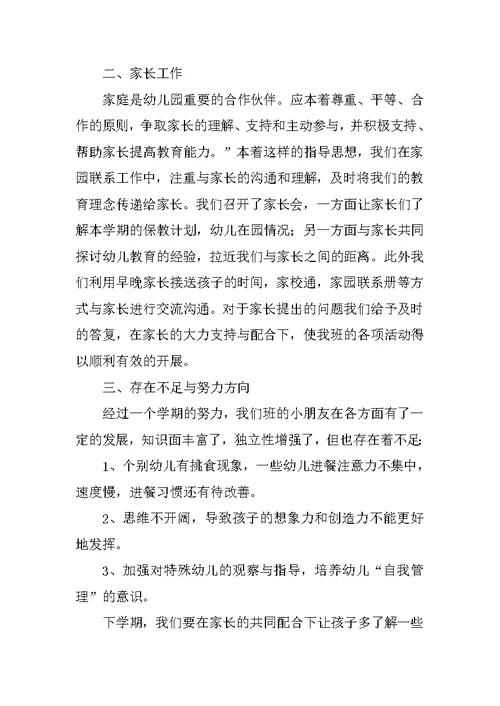 二、家长工作

家庭是幼儿园重要的合作伙伴。应本着尊重、平等、合作的原则，争取家长的理解、支持和主动参与，并积极支持、帮助家长提高教育能力。”本着这样的指导思想，我们在家园联系工作中，注重与家长的沟通和理解，及时将我们的教育理念传递给家长。我们召开了家长会，一方面让家长们了解本学期的保教计划，幼儿在园情况；另一方面与家长共同探讨幼儿教育的经验，拉近我们与家长之间的距离。此外我们利用早晚家长接送孩子的时间，家校通，家园联系册等方式与家长进行交流沟通。对于家长提出的问题我们给予及时的答复，在家长的大力支持与配合下，使我班的各项活动得以顺利有效的开展。

三、存在不足与努力方向

经过一个学期的努力，我们班的小朋友在各方面有了一定的发展，知识面丰富了，独立性增强了，但也存在着不足:

1、个别幼儿有挑食现象，一些幼儿进餐注意力不集中，速度慢，进餐习惯还有待改善。

2、思维不开阔，导致孩子的想象力和创造力不能更好地发挥。

3、加强对特殊幼儿的观察与指导，培养幼儿“自我管理”的意识。

下学期，我们要在家长的共同配合下让孩子多了解一些